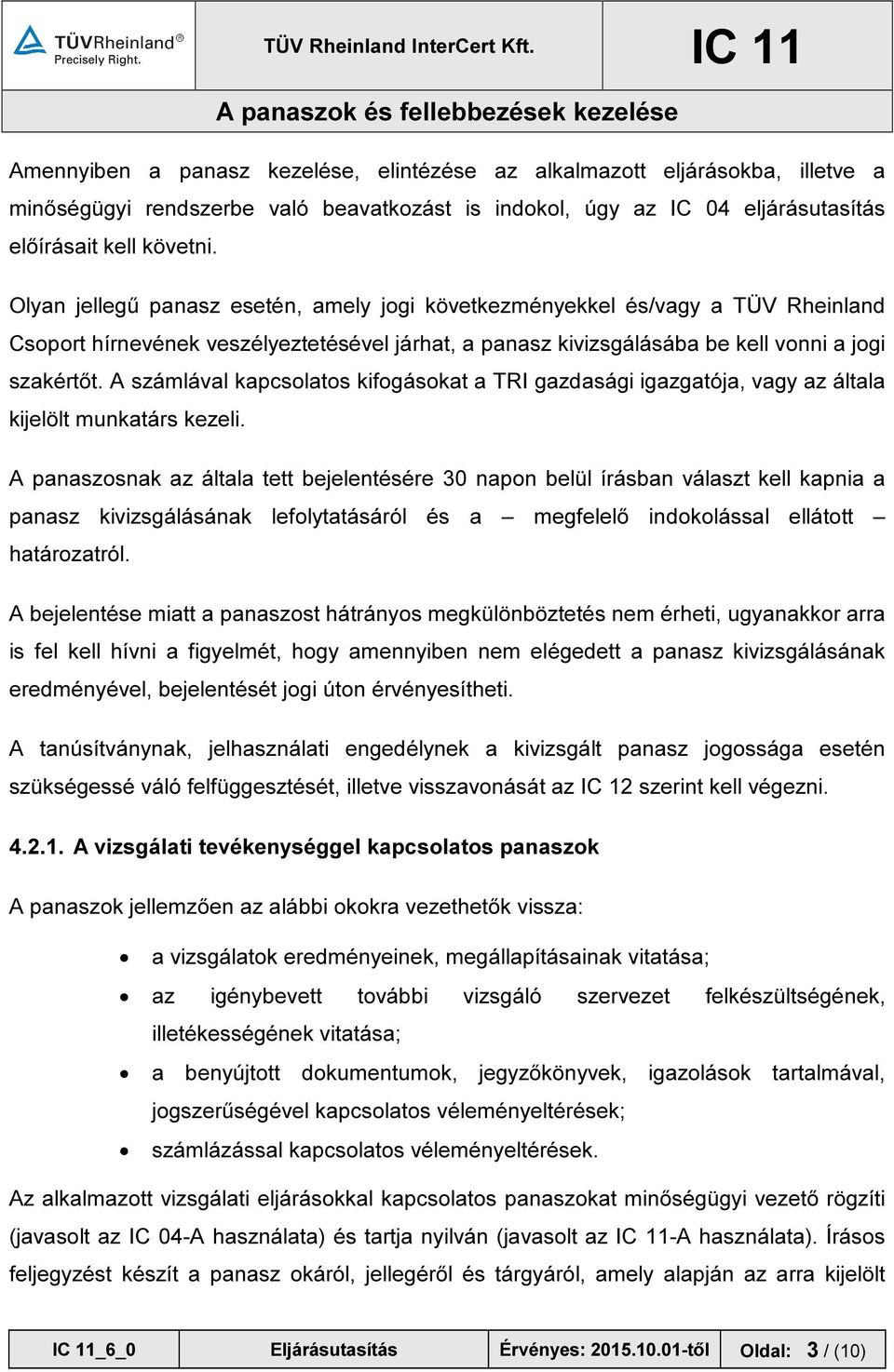 TÜVRheinland®
Precisely Right.

TÜV Rheinland InterCert Kft.

IC 11

A panaszok és fellebbezések kezelése

Amennyiben a panasz kezelése, elintézése az alkalmazott eljárásokba, illetve a minőségügyi rendszerbe való beavatkozást is indokol, úgy az IC 04 eljárásutasítás előírásait kell követni.

Olyan jellegű panasz esetén, amely jogi következményekkel és/vagy a TÜV Rheinland Csoport hírnevének veszélyeztetésével járhat, a panasz kivizsgálásába be kell vonni a jogi szakértőt. A számlával kapcsolatos kifogásokat a TRI gazdasági igazgatója, vagy az általa kijelölt munkatárs kezeli.

A panaszosnak az általa tett bejelentésére 30 napon belül írásban választ kell kapnia a panasz kivizsgálásának lefolytatásáról és a – megfelelő indokolással ellátott – határozatról.

A bejelentése miatt a panaszost hátrányos megkülönböztetés nem érheti, ugyanakkor arra is fel kell hívni a figyelmét, hogy amennyiben nem elégedett a panasz kivizsgálásának eredményével, bejelentését jogi úton érvényesítheti.

A tanúsítványnak, jelhasználati engedélynek a kivizsgált panasz jogossága esetén szükségessé váló felfüggesztését, illetve visszavonását az IC 12 szerint kell végezni.

4.2.1. A vizsgálati tevékenységgel kapcsolatos panaszok

A panaszok jellemzően az alábbi okokra vezethetők vissza:

• a vizsgálatok eredményeinek, megállapításainak vitatása;
• az igénybevett további vizsgáló szervezet felkészültségének, illetékességének vitatása;
• a benyújtott dokumentumok, jegyzőkönyvek, igazolások tartalmával, jogszerűségével kapcsolatos véleményeltérések;
• számlázással kapcsolatos véleményeltérések.

Az alkalmazott vizsgálati eljárásokkal kapcsolatos panaszokat minőségügyi vezető rögzíti (javasolt az IC 04-A használata) és tartja nyilván (javasolt az IC 11-A használata). Írásos feljegyzést készít a panasz okáról, jellegéről és tárgyáról, amely alapján az arra kijelölt

| IC 11_6_0 | Eljárásutasítás | Érvényes: 2015.10.01-től | Oldal: 3 / (10) |